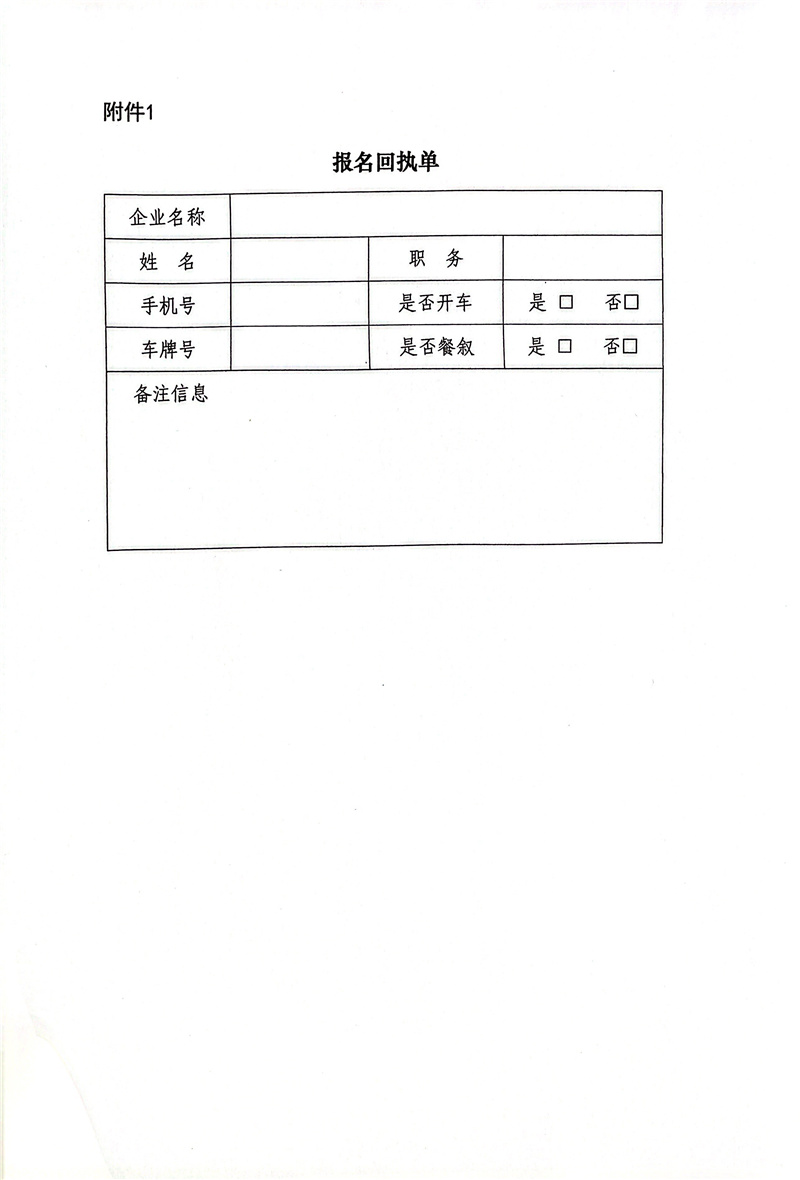 附件1

报名回执单

| 企业名称 | | | |
|---|---|---|---|
| 姓　名 | | 职　务 | |
| 手机号 | | 是否开车 | 是 □　否□ |
| 车牌号 | | 是否餐叙 | 是 □　否□ |
| 备注信息 | | | |